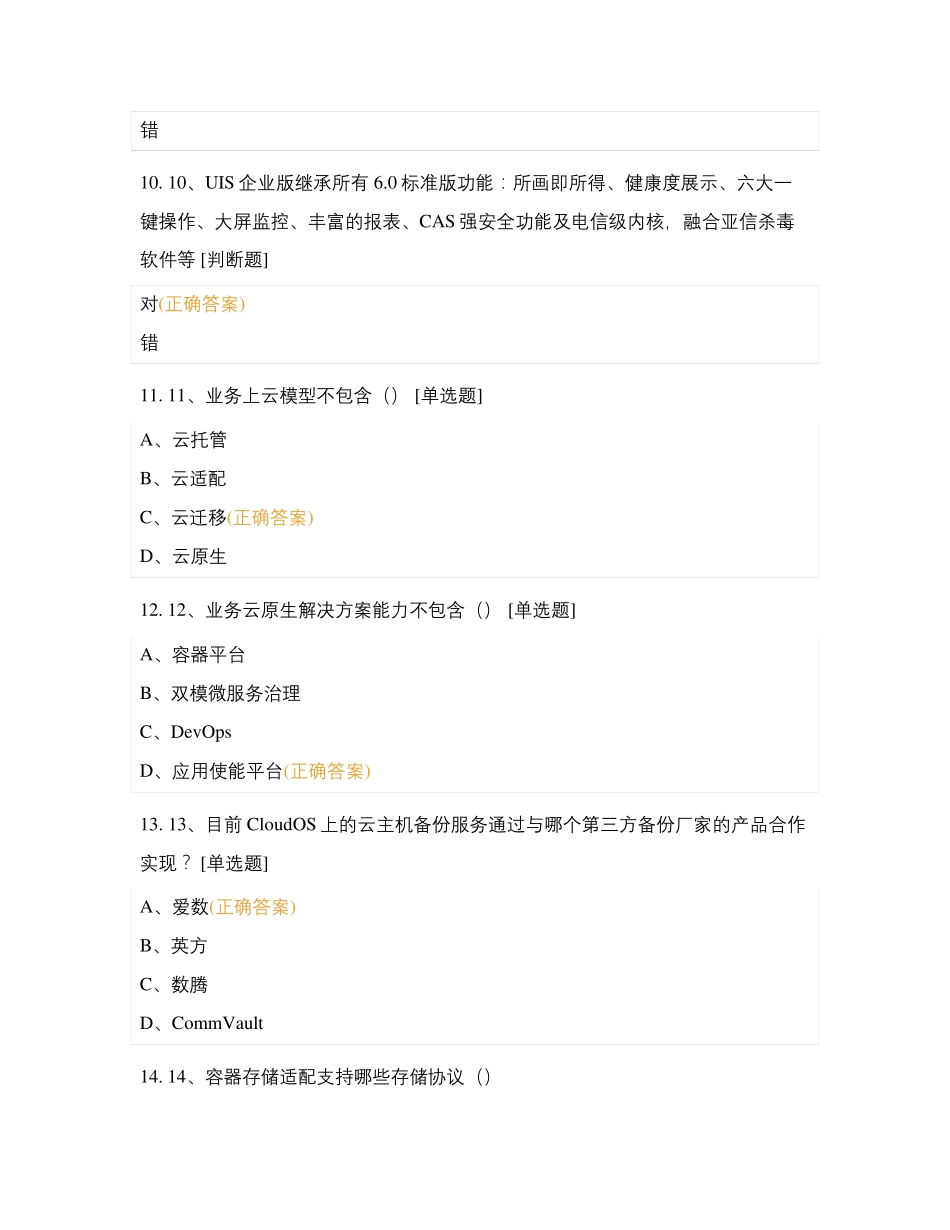 错

10. 10、UIS 企业版继承所有 6.0 标准版功能：所画即所得、健康度展示、六大一键操作、大屏监控、丰富的报表、CAS 强安全功能及电信级内核，融合亚信杀毒软件等 [判断题]

对(正确答案)

错

11. 11、业务上云模型不包含（） [单选题]

A、云托管

B、云适配

C、云迁移(正确答案)

D、云原生

12. 12、业务云原生解决方案能力不包含（） [单选题]

A、容器平台

B、双模微服务治理

C、DevOps

D、应用使能平台(正确答案)

13. 13、目前 CloudOS 上的云主机备份服务通过与哪个第三方备份厂家的产品合作实现？ [单选题]

A、爱数(正确答案)

B、英方

C、数腾

D、CommVault

14. 14、容器存储适配支持哪些存储协议（）